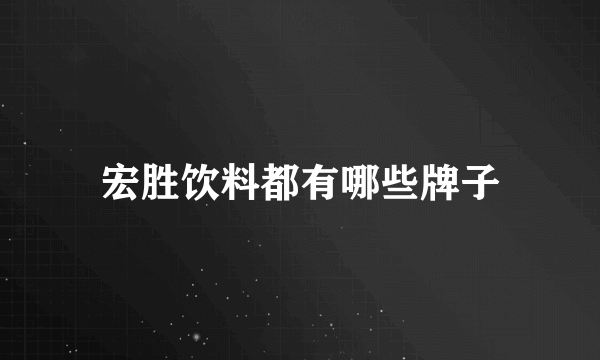 宏胜饮料都有哪些牌子